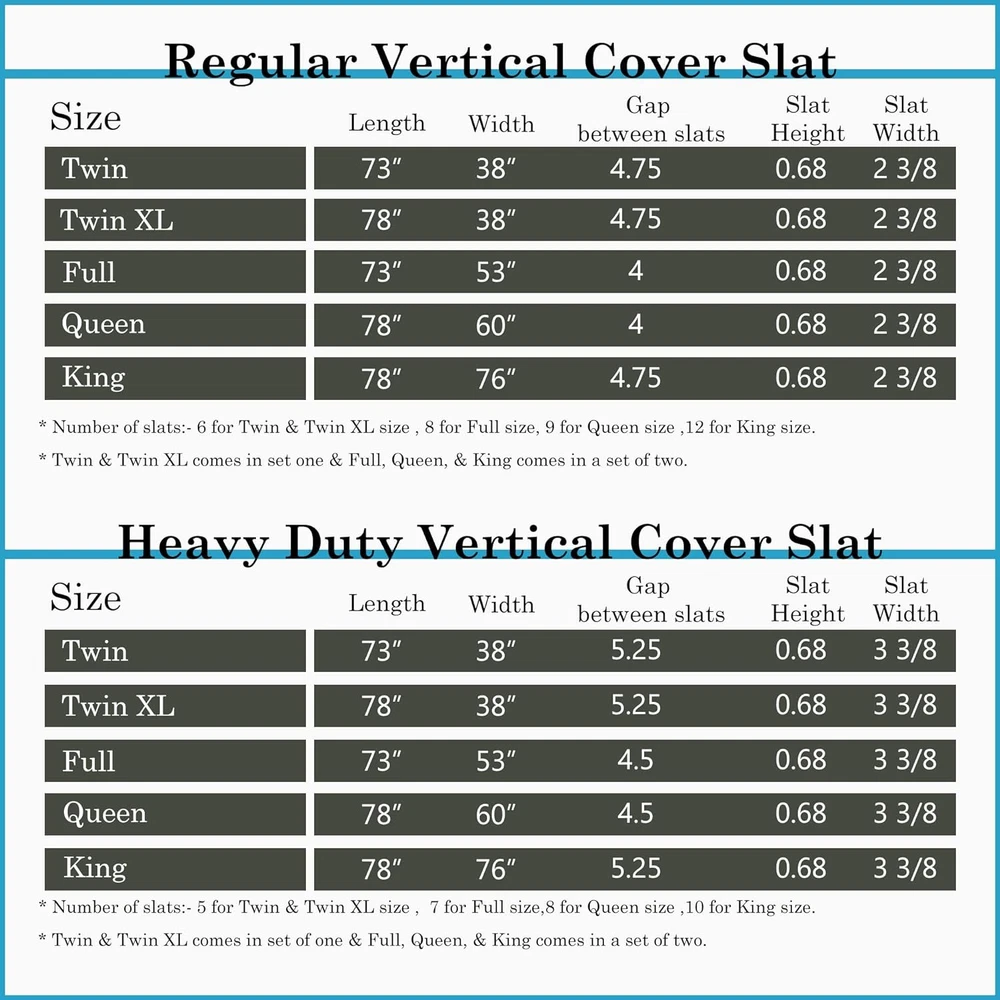 Regular Vertical Cover Slat

| Size | Length | Width | Gap between slats | Slat Height | Slat Width |
|---|---|---|---|---|---|
| Twin | 73″ | 38″ | 4.75 | 0.68 | 2 3/8 |
| Twin XL | 78″ | 38″ | 4.75 | 0.68 | 2 3/8 |
| Full | 73″ | 53″ | 4 | 0.68 | 2 3/8 |
| Queen | 78″ | 60″ | 4 | 0.68 | 2 3/8 |
| King | 78″ | 76″ | 4.75 | 0.68 | 2 3/8 |

* Number of slats:- 6 for Twin & Twin XL size , 8 for Full size, 9 for Queen size ,12 for King size.

* Twin & Twin XL comes in set one & Full, Queen, & King comes in a set of two.

Heavy Duty Vertical Cover Slat

| Size | Length | Width | Gap between slats | Slat Height | Slat Width |
|---|---|---|---|---|---|
| Twin | 73″ | 38″ | 5.25 | 0.68 | 3 3/8 |
| Twin XL | 78″ | 38″ | 5.25 | 0.68 | 3 3/8 |
| Full | 73″ | 53″ | 4.5 | 0.68 | 3 3/8 |
| Queen | 78″ | 60″ | 4.5 | 0.68 | 3 3/8 |
| King | 78″ | 76″ | 5.25 | 0.68 | 3 3/8 |

* Number of slats:- 5 for Twin & Twin XL size , 7 for Full size,8 for Queen size ,10 for King size.

* Twin & Twin XL comes in set of one & Full, Queen, & King comes in a set of two.